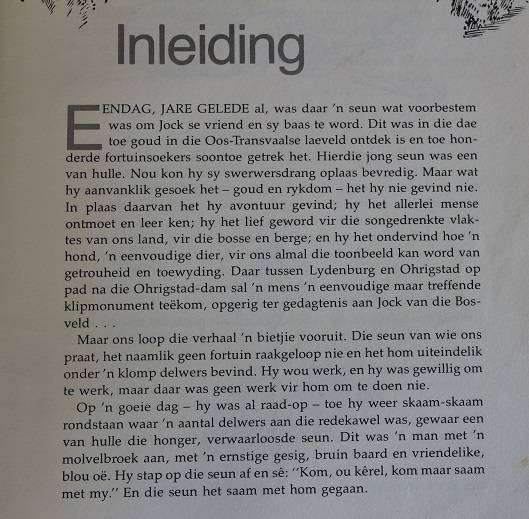 Inleiding

EENDAG, JARE GELEDE al, was daar 'n seun wat voorbestem was om Jock se vriend en sy baas te word. Dit was in die dae toe goud in die Oos-Transvaalse laeveld ontdek is en toe honderde fortuinsoekers soontoe getrek het. Hierdie jong seun was een van hulle. Nou kon hy sy swerwersdrang oplaas bevredig. Maar wat hy aanvanklik gesoek het – goud en rykdom – het hy nie gevind nie. In plaas daarvan het hy avontuur gevind; hy het allerlei mense ontmoet en leer ken; hy het lief geword vir die songedrenkte vlaktes van ons land, vir die bosse en berge; en hy het ondervind hoe 'n hond, 'n eenvoudige dier, vir ons almal die toonbeeld kan word van getrouheid en toewyding. Daar tussen Lydenburg en Ohrigstad op pad na die Ohrigstad-dam sal 'n mens 'n eenvoudige maar treffende klipmonument teëkom, opgerig ter gedagtenis aan Jock van die Bosveld . . .

Maar ons loop die verhaal 'n bietjie vooruit. Die seun van wie ons praat, het naamlik geen fortuin raakgeloop nie en het hom uiteindelik onder 'n klomp delwers bevind. Hy wou werk, en hy was gewillig om te werk, maar daar was geen werk vir hom om te doen nie.

Op 'n goeie dag – hy was al raad-op – toe hy weer skaam-skaam rondstaan waar 'n aantal delwers aan die redekawel was, gewaar een van hulle die honger, verwaarloosde seun. Dit was 'n man met 'n molvelbroek aan, met 'n ernstige gesig, bruin baard en vriendelike, blou oë. Hy stap op die seun af en sê: "Kom, ou kêrel, kom maar saam met my." En die seun het saam met hom gegaan.